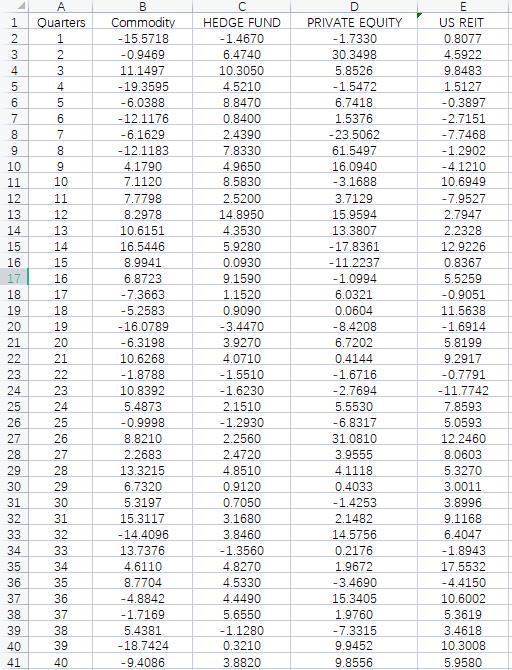 |  | A | B | C | D | E |
|---|---|---|---|---|---|
| 1 | Quarters | Commodity | HEDGE FUND | PRIVATE EQUITY | US REIT |
| 2 | 1 | -15.5718 | -1.4670 | -1.7330 | 0.8077 |
| 3 | 2 | -0.9469 | 6.4740 | 30.3498 | 4.5922 |
| 4 | 3 | 11.1497 | 10.3050 | 5.8526 | 9.8483 |
| 5 | 4 | -19.3595 | 4.5210 | -1.5472 | 1.5127 |
| 6 | 5 | -6.0388 | 8.8470 | 6.7418 | -0.3897 |
| 7 | 6 | -12.1176 | 0.8400 | 1.5376 | -2.7151 |
| 8 | 7 | -6.1629 | 2.4390 | -23.5062 | -7.7468 |
| 9 | 8 | -12.1183 | 7.8330 | 61.5497 | -1.2902 |
| 10 | 9 | 4.1790 | 4.9650 | 16.0940 | -4.1210 |
| 11 | 10 | 7.1120 | 8.5830 | -3.1688 | 10.6949 |
| 12 | 11 | 7.7798 | 2.5200 | 3.7129 | -7.9527 |
| 13 | 12 | 8.2978 | 14.8950 | 15.9594 | 2.7947 |
| 14 | 13 | 10.6151 | 4.3530 | 13.3807 | 2.2328 |
| 15 | 14 | 16.5446 | 5.9280 | -17.8361 | 12.9226 |
| 16 | 15 | 8.9941 | 0.0930 | -11.2237 | 0.8367 |
| 17 | 16 | 6.8723 | 9.1590 | -1.0994 | 5.5259 |
| 18 | 17 | -7.3663 | 1.1520 | 6.0321 | -0.9051 |
| 19 | 18 | -5.2583 | 0.9090 | 0.0604 | 11.5638 |
| 20 | 19 | -16.0789 | -3.4470 | -8.4208 | -1.6914 |
| 21 | 20 | -6.3198 | 3.9270 | 6.7202 | 5.8199 |
| 22 | 21 | 10.6268 | 4.0710 | 0.4144 | 9.2917 |
| 23 | 22 | -1.8788 | -1.5510 | -1.6716 | -0.7791 |
| 24 | 23 | 10.8392 | -1.6230 | -2.7694 | -11.7742 |
| 25 | 24 | 5.4873 | 2.1510 | 5.5530 | 7.8593 |
| 26 | 25 | -0.9998 | -1.2930 | -6.8317 | 5.0593 |
| 27 | 26 | 8.8210 | 2.2560 | 31.0810 | 12.2460 |
| 28 | 27 | 2.2683 | 2.4720 | 3.9555 | 8.0603 |
| 29 | 28 | 13.3215 | 4.8510 | 4.1118 | 5.3270 |
| 30 | 29 | 6.7320 | 0.9120 | 0.4033 | 3.0011 |
| 31 | 30 | 5.3197 | 0.7050 | -1.4253 | 3.8996 |
| 32 | 31 | 15.3117 | 3.1680 | 2.1482 | 9.1168 |
| 33 | 32 | -14.4096 | 3.8460 | 14.5756 | 6.4047 |
| 34 | 33 | 13.7376 | -1.3560 | 0.2176 | -1.8943 |
| 35 | 34 | 4.6110 | 4.8270 | 1.9672 | 17.5532 |
| 36 | 35 | 8.7704 | 4.5330 | -3.4690 | -4.4150 |
| 37 | 36 | -4.8842 | 4.4490 | 15.3405 | 10.6002 |
| 38 | 37 | -1.7169 | 5.6550 | 1.9760 | 5.3619 |
| 39 | 38 | 5.4381 | -1.1280 | -7.3315 | 3.4618 |
| 40 | 39 | -18.7424 | 0.3210 | 9.9452 | 10.3008 |
| 41 | 40 | -9.4086 | 3.8820 | 9.8556 | 5.9580 |